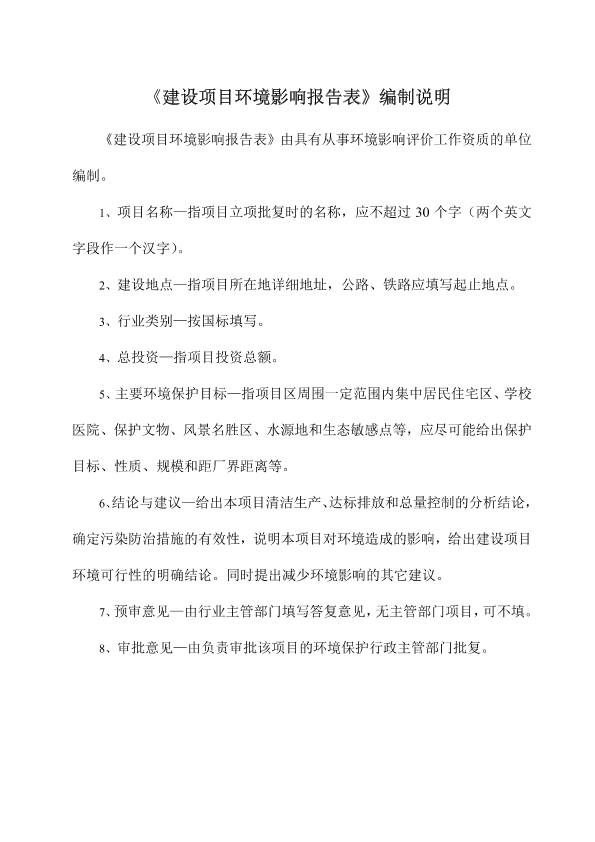 《建设项目环境影响报告表》编制说明

《建设项目环境影响报告表》由具有从事环境影响评价工作资质的单位编制。

1、项目名称—指项目立项批复时的名称，应不超过 30 个字（两个英文字段作一个汉字）。

2、建设地点—指项目所在地详细地址，公路、铁路应填写起止地点。

3、行业类别—按国标填写。

4、总投资—指项目投资总额。

5、主要环境保护目标—指项目区周围一定范围内集中居民住宅区、学校医院、保护文物、风景名胜区、水源地和生态敏感点等，应尽可能给出保护目标、性质、规模和距厂界距离等。

6、结论与建议—给出本项目清洁生产、达标排放和总量控制的分析结论，确定污染防治措施的有效性，说明本项目对环境造成的影响，给出建设项目环境可行性的明确结论。同时提出减少环境影响的其它建议。

7、预审意见—由行业主管部门填写答复意见，无主管部门项目，可不填。

8、审批意见—由负责审批该项目的环境保护行政主管部门批复。